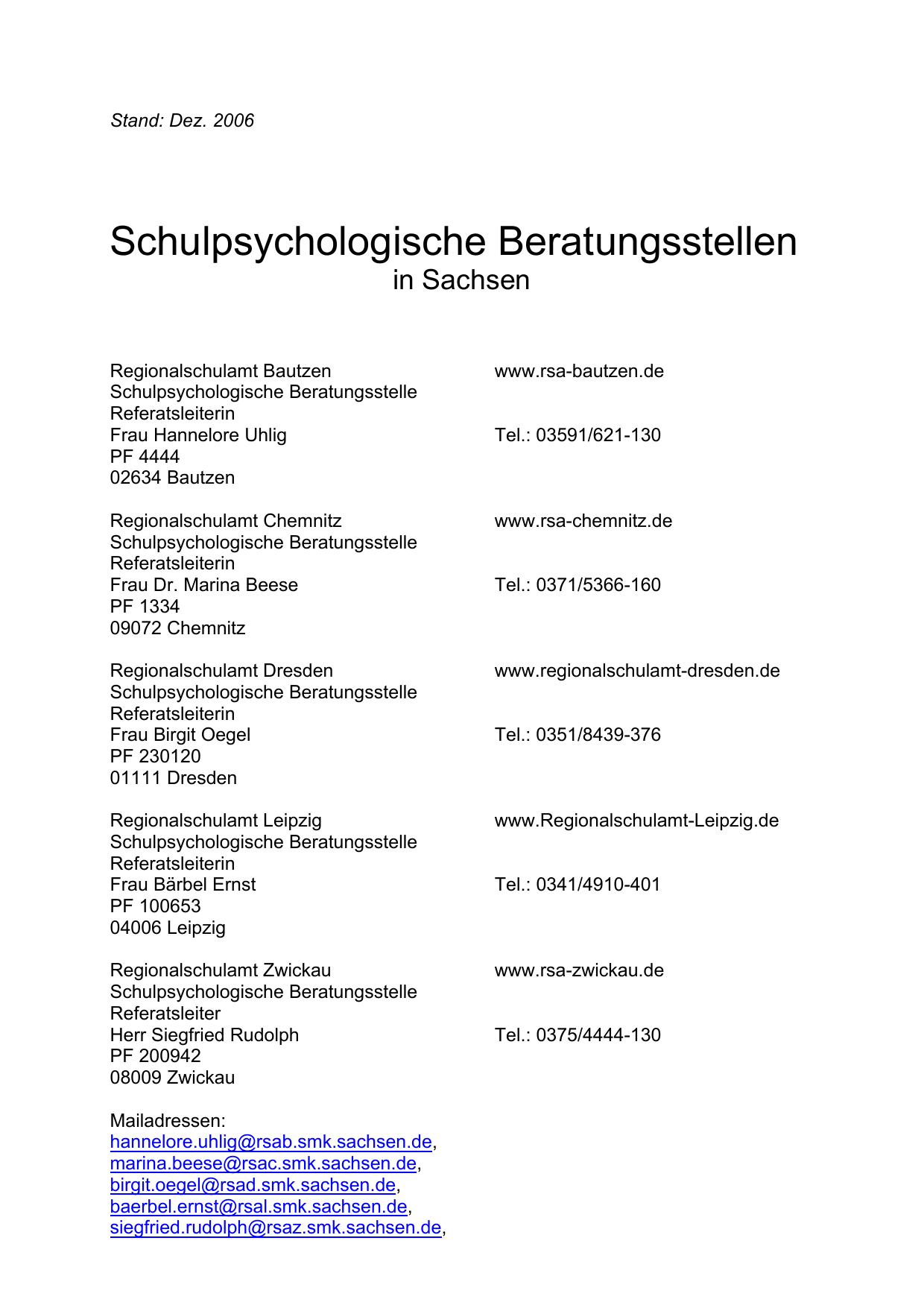 Stand: Dez. 2006

Schulpsychologische Beratungsstellen
in Sachsen

Regionalschulamt Bautzen
Schulpsychologische Beratungsstelle
Referatsleiterin
Frau Hannelore Uhlig
PF 4444
02634 Bautzen

www.rsa-bautzen.de

Tel.: 03591/621-130

Regionalschulamt Chemnitz
Schulpsychologische Beratungsstelle
Referatsleiterin
Frau Dr. Marina Beese
PF 1334
09072 Chemnitz

www.rsa-chemnitz.de

Tel.: 0371/5366-160

Regionalschulamt Dresden
Schulpsychologische Beratungsstelle
Referatsleiterin
Frau Birgit Oegel
PF 230120
01111 Dresden

www.regionalschulamt-dresden.de

Tel.: 0351/8439-376

Regionalschulamt Leipzig
Schulpsychologische Beratungsstelle
Referatsleiterin
Frau Bärbel Ernst
PF 100653
04006 Leipzig

www.Regionalschulamt-Leipzig.de

Tel.: 0341/4910-401

Regionalschulamt Zwickau
Schulpsychologische Beratungsstelle
Referatsleiter
Herr Siegfried Rudolph
PF 200942
08009 Zwickau

www.rsa-zwickau.de

Tel.: 0375/4444-130

Mailadressen:
hannelore.uhlig@rsab.smk.sachsen.de,
marina.beese@rsac.smk.sachsen.de,
birgit.oegel@rsad.smk.sachsen.de,
baerbel.ernst@rsal.smk.sachsen.de,
siegfried.rudolph@rsaz.smk.sachsen.de,